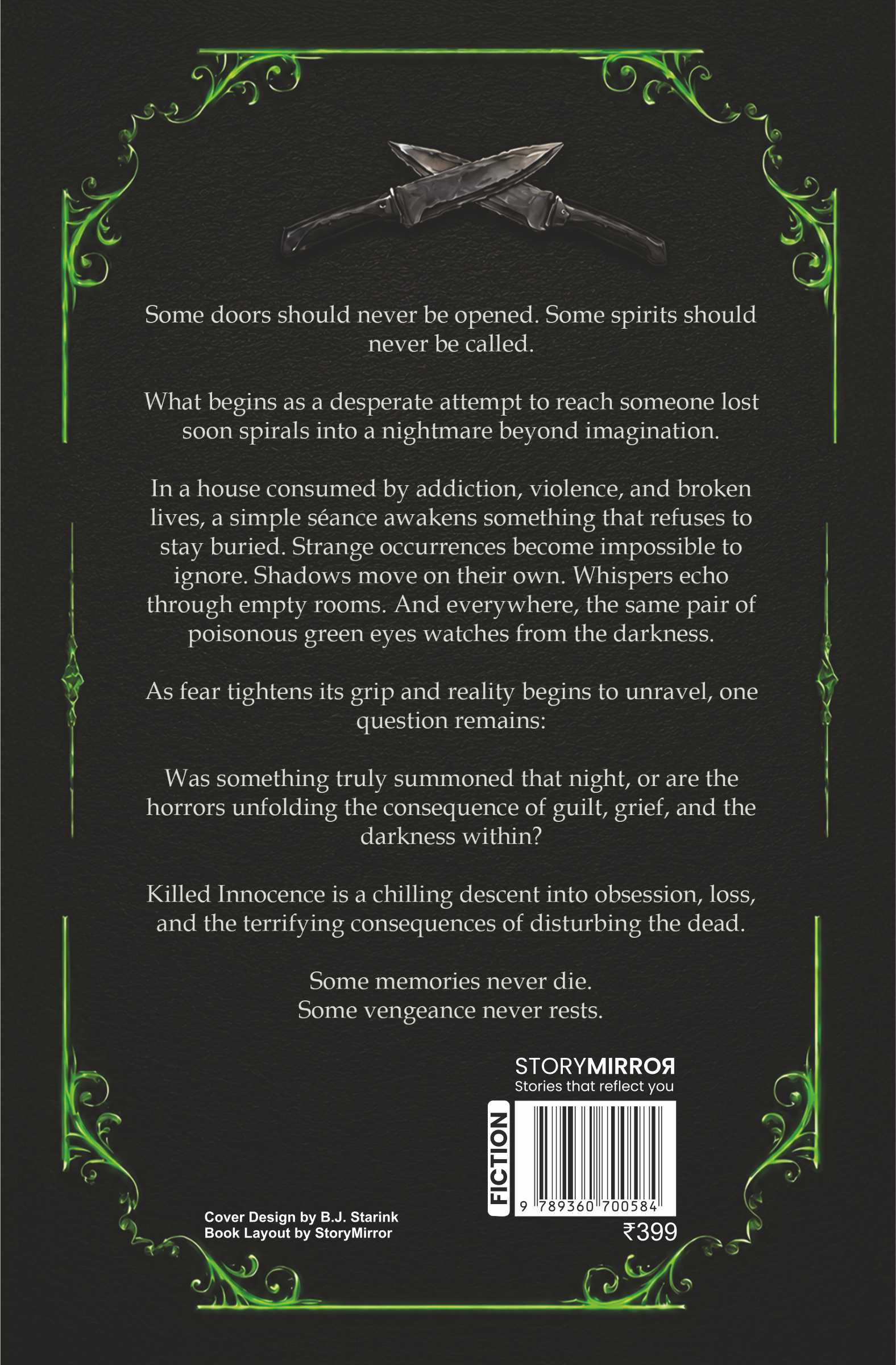 Some doors should never be opened. Some spirits should never be called.

What begins as a desperate attempt to reach someone lost soon spirals into a nightmare beyond imagination.

In a house consumed by addiction, violence, and broken lives, a simple séance awakens something that refuses to stay buried. Strange occurrences become impossible to ignore. Shadows move on their own. Whispers echo through empty rooms. And everywhere, the same pair of poisonous green eyes watches from the darkness.

As fear tightens its grip and reality begins to unravel, one question remains:

Was something truly summoned that night, or are the horrors unfolding the consequence of guilt, grief, and the darkness within?

Killed Innocence is a chilling descent into obsession, loss, and the terrifying consequences of disturbing the dead.

Some memories never die.
Some vengeance never rests.

STORYMIRROR
Stories that reflect you

FICTION

9 789360 700584

₹399

Cover Design by B.J. Starink
Book Layout by StoryMirror